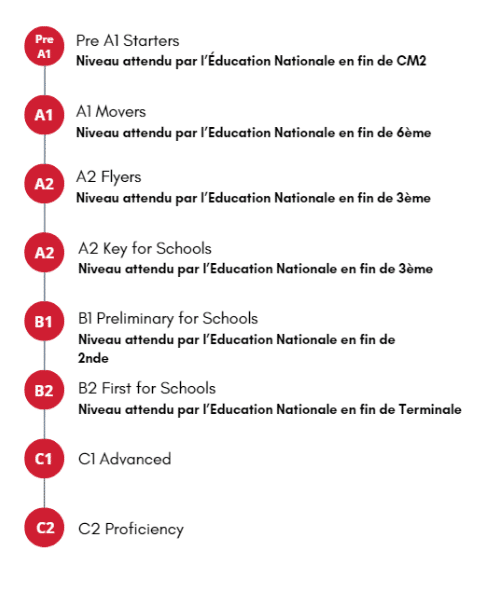 Pre A1
Pre A1 Starters
Niveau attendu par l'Éducation Nationale en fin de CM2

A1
A1 Movers
Niveau attendu par l'Education Nationale en fin de 6ème

A2
A2 Flyers
Niveau attendu par l'Education Nationale en fin de 3ème

A2
A2 Key for Schools
Niveau attendu par l'Education Nationale en fin de 3ème

B1
B1 Preliminary for Schools
Niveau attendu par l'Education Nationale en fin de 2nde

B2
B2 First for Schools
Niveau attendu par l'Education Nationale en fin de Terminale

C1
C1 Advanced

C2
C2 Proficiency